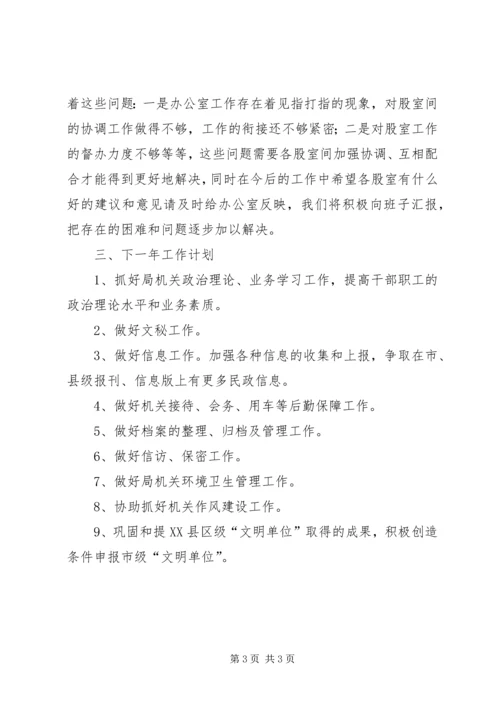 着这些问题：一是办公室工作存在着见指打指的现象，对股室间的协调工作做得不够，工作的衔接还不够紧密；二是对股室工作的督办力度不够等等，这些问题需要各股室间加强协调、互相配合才能得到更好地解决，同时在今后的工作中希望各股室有什么好的建议和意见请及时给办公室反映，我们将积极向班子汇报，把存在的困难和问题逐步加以解决。

三、下一年工作计划

1、抓好局机关政治理论、业务学习工作，提高干部职工的政治理论水平和业务素质。

2、做好文秘工作。

3、做好信息工作。加强各种信息的收集和上报，争取在市、县级报刊、信息版上有更多民政信息。

4、做好机关接待、会务、用车等后勤保障工作。

5、做好档案的整理、归档及管理工作。

6、做好信访、保密工作。

7、做好局机关环境卫生管理工作。

8、协助抓好机关作风建设工作。

9、巩固和提XX县区级“文明单位”取得的成果，积极创造条件申报市级“文明单位”。

第3页 共3页